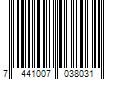 7 441007 038031